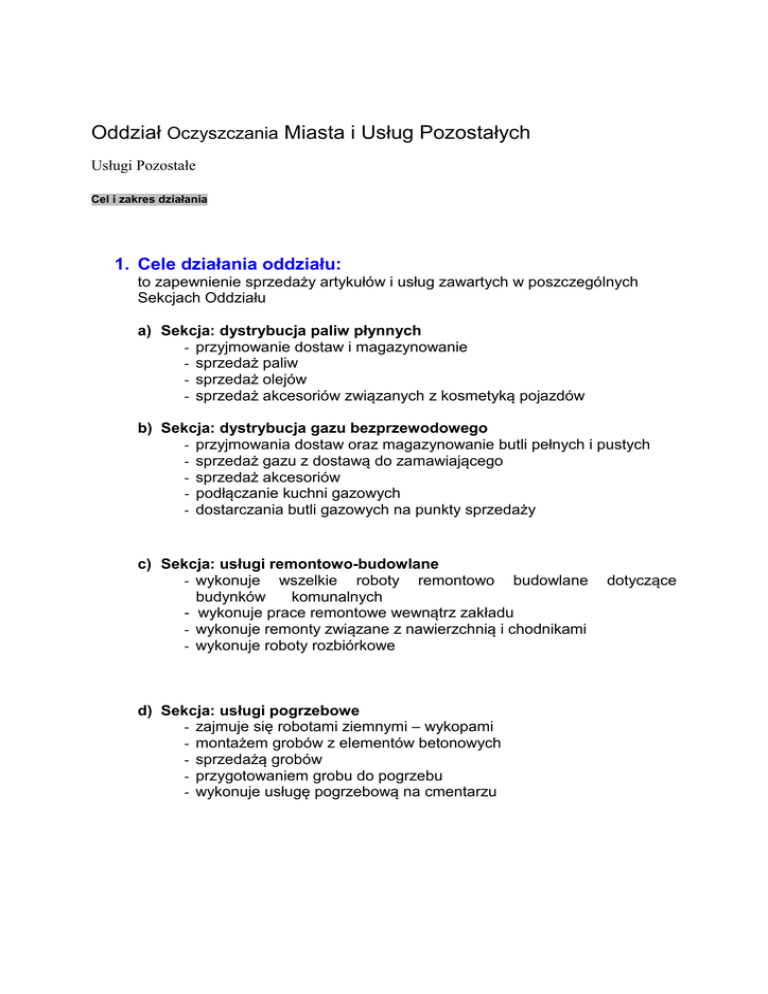 Oddział Oczyszczania Miasta i Usług Pozostałych

Usługi Pozostałe

Cel i zakres działania

1. Cele działania oddziału:
to zapewnienie sprzedaży artykułów i usług zawartych w poszczególnych Sekcjach Oddziału

a) Sekcja: dystrybucja paliw płynnych
- przyjmowanie dostaw i magazynowanie
- sprzedaż paliw
- sprzedaż olejów
- sprzedaż akcesoriów związanych z kosmetyką pojazdów

b) Sekcja: dystrybucja gazu bezprzewodowego
- przyjmowania dostaw oraz magazynowanie butli pełnych i pustych
- sprzedaż gazu z dostawą do zamawiającego
- sprzedaż akcesoriów
- podłączanie kuchni gazowych
- dostarczania butli gazowych na punkty sprzedaży

c) Sekcja: usługi remontowo-budowlane
- wykonuje wszelkie roboty remontowo budowlane dotyczące budynków komunalnych
- wykonuje prace remontowe wewnątrz zakładu
- wykonuje remonty związane z nawierzchnią i chodnikami
- wykonuje roboty rozbiórkowe

d) Sekcja: usługi pogrzebowe
- zajmuje się robotami ziemnymi – wykopami
- montażem grobów z elementów betonowych
- sprzedażą grobów
- przygotowaniem grobu do pogrzebu
- wykonuje usługę pogrzebową na cmentarzu